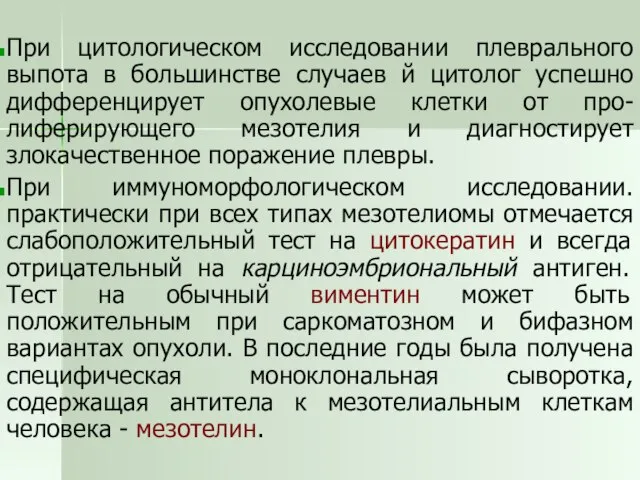 При цитологическом исследовании плеврального выпота в большинстве случаев й цитолог успешно дифференцирует опухолевые клетки от пролиферирующего мезотелия и диагностирует злокачественное поражение плевры.

При иммуноморфологическом исследовании. практически при всех типах мезотелиомы отмечается слабоположительный тест на цитокератин и всегда отрицательный на карциноэмбриональный антиген. Тест на обычный виментин может быть положительным при саркоматозном и бифазном вариантах опухоли. В последние годы была получена специфическая моноклональная сыворотка, содержащая антитела к мезотелиальным клеткам человека - мезотелин.